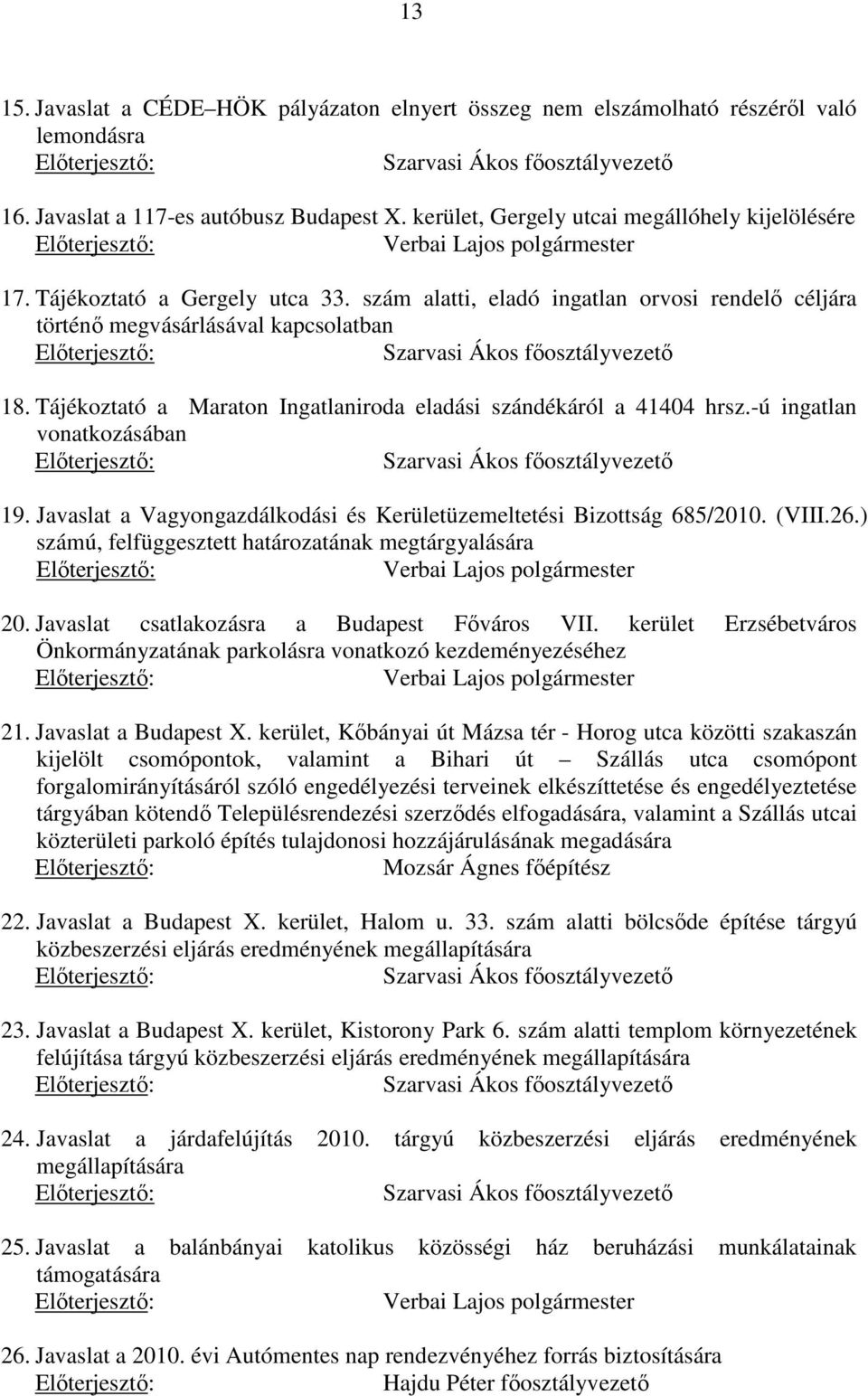 13

15. Javaslat a CÉDE–HÖK pályázaton elnyert összeg nem elszámolható részéről való lemondásra
Előterjesztő: Szarvasi Ákos főosztályvezető

16. Javaslat a 117-es autóbusz Budapest X. kerület, Gergely utcai megállóhely kijelölésére
Előterjesztő: Verbai Lajos polgármester

17. Tájékoztató a Gergely utca 33. szám alatti, eladó ingatlan orvosi rendelő céljára történő megvásárlásával kapcsolatban
Előterjesztő: Szarvasi Ákos főosztályvezető

18. Tájékoztató a Maraton Ingatlaniroda eladási szándékáról a 41404 hrsz.-ú ingatlan vonatkozásában
Előterjesztő: Szarvasi Ákos főosztályvezető

19. Javaslat a Vagyongazdálkodási és Kerületüzemeltetési Bizottság 685/2010. (VIII.26.) számú, felfüggesztett határozatának megtárgyalására
Előterjesztő: Verbai Lajos polgármester

20. Javaslat csatlakozásra a Budapest Főváros VII. kerület Erzsébetváros Önkormányzatának parkolásra vonatkozó kezdeményezéséhez
Előterjesztő: Verbai Lajos polgármester

21. Javaslat a Budapest X. kerület, Kőbányai út Mázsa tér - Horog utca közötti szakaszán kijelölt csomópontok, valamint a Bihari út – Szállás utca csomópont forgalomirányításáról szóló engedélyezési terveinek elkészíttetése és engedélyeztetése tárgyában kötendő Településrendezési szerződés elfogadására, valamint a Szállás utcai közterületi parkoló építés tulajdonosi hozzájárulásának megadására
Előterjesztő: Mozsár Ágnes főépítész

22. Javaslat a Budapest X. kerület, Halom u. 33. szám alatti bölcsőde építése tárgyú közbeszerzési eljárás eredményének megállapítására
Előterjesztő: Szarvasi Ákos főosztályvezető

23. Javaslat a Budapest X. kerület, Kistorony Park 6. szám alatti templom környezetének felújítása tárgyú közbeszerzési eljárás eredményének megállapítására
Előterjesztő: Szarvasi Ákos főosztályvezető

24. Javaslat a járdafelújítás 2010. tárgyú közbeszerzési eljárás eredményének megállapítására
Előterjesztő: Szarvasi Ákos főosztályvezető

25. Javaslat a balánbányai katolikus közösségi ház beruházási munkálatainak támogatására
Előterjesztő: Verbai Lajos polgármester

26. Javaslat a 2010. évi Autómentes nap rendezvényéhez forrás biztosítására
Előterjesztő: Hajdu Péter főosztályvezető